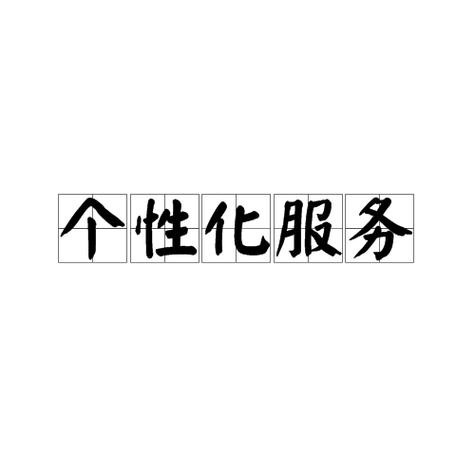 个性化服务